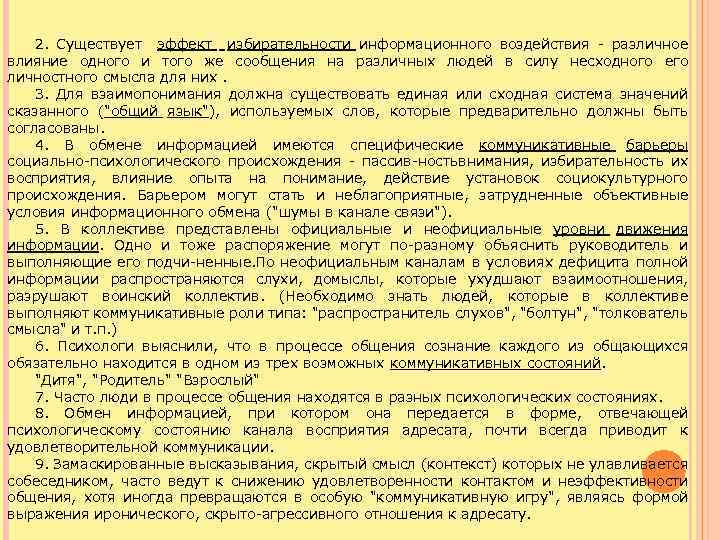 2. Существует эффект избирательности информационного воздействия - различное влияние одного и того же сообщения на различных людей в силу несходного его личностного смысла для них .

3. Для взаимопонимания должна существовать единая или сходная система значений сказанного ("общий язык"), используемых слов, которые предварительно должны быть согласованы.

4. В обмене информацией имеются специфические коммуникативные барьеры социально-психологического происхождения - пассив-ностьвнимания, избирательность их восприятия, влияние опыта на понимание, действие установок социокультурного происхождения. Барьером могут стать и неблагоприятные, затрудненные объективные условия информационного обмена ("шумы в канале связи").

5. В коллективе представлены официальные и неофициальные уровни движения информации. Одно и тоже распоряжение могут по-разному объяснить руководитель и выполняющие его подчи-ненные.По неофициальным каналам в условиях дефицита полной информации распространяются слухи, домыслы, которые ухудшают взаимоотношения, разрушают воинский коллектив. (Необходимо знать людей, которые в коллективе выполняют коммуникативные роли типа: "распространитель слухов", "болтун", "толкователь смысла" и т.п.)

6. Психологи выяснили, что в процессе общения сознание каждого из общающихся обязательно находится в одном из трех возможных коммуникативных состояний. "Дитя", "Родитель" "Взрослый"

7. Часто люди в процессе общения находятся в разных психологических состояниях.

8. Обмен информацией, при котором она передается в форме, отвечающей психологическому состоянию канала восприятия адресата, почти всегда приводит к удовлетворительной коммуникации.

9. Замаскированные высказывания, скрытый смысл (контекст) которых не улавливается собеседником, часто ведут к снижению удовлетворенности контактом и неэффективности общения, хотя иногда превращаются в особую "коммуникативную игру", являясь формой выражения иронического, скрыто-агрессивного отношения к адресату.